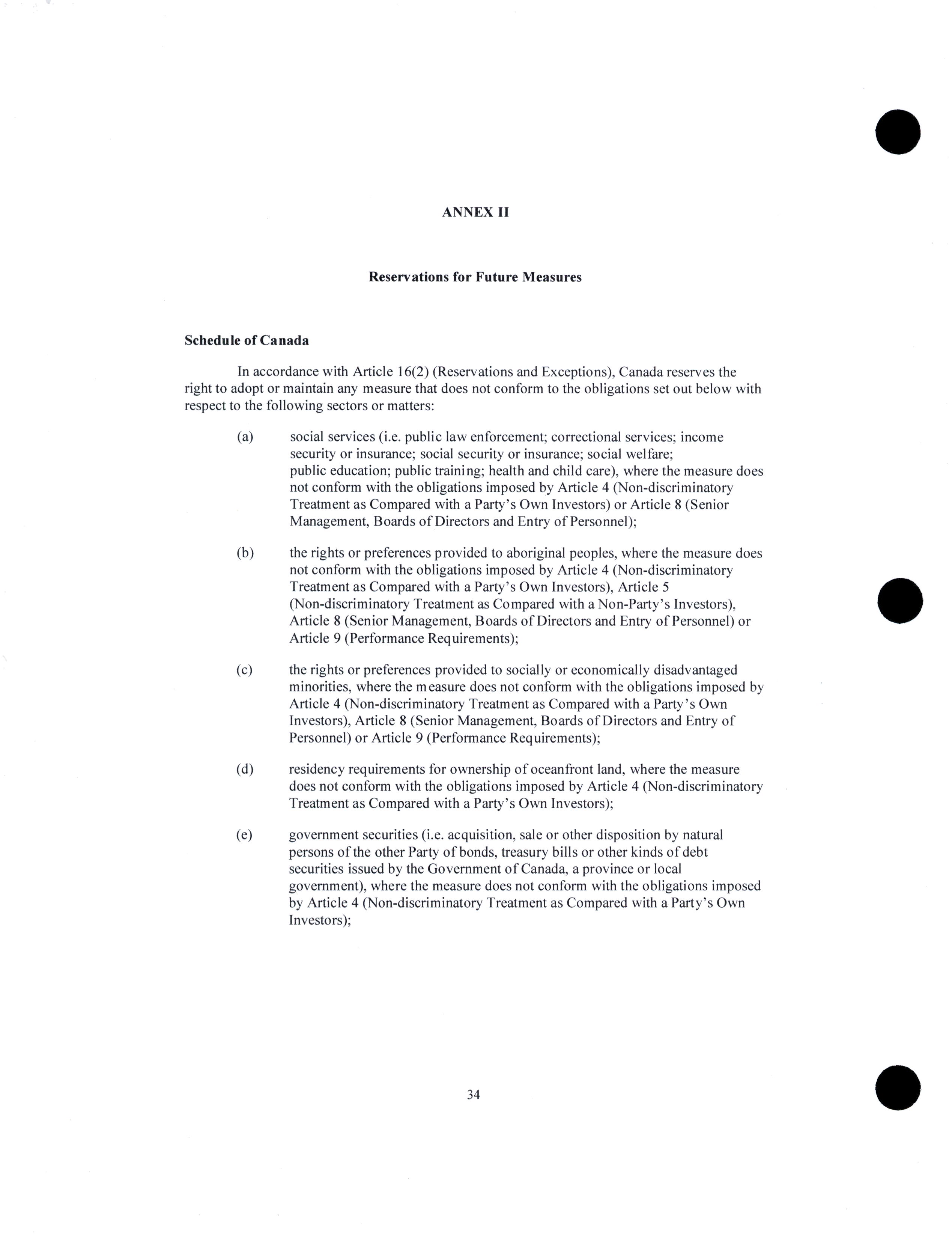 ANNEX II

Reservations for Future Measures

Schedule of Canada

In accordance with Article 16(2) (Reservations and Exceptions), Canada reserves the right to adopt or maintain any measure that does not conform to the obligations set out below with respect to the following sectors or matters:

(a) social services (i.e. public law enforcement; correctional services; income security or insurance; social security or insurance; social welfare; public education; public training; health and child care), where the measure does not conform with the obligations imposed by Article 4 (Non-discriminatory Treatment as Compared with a Party's Own Investors) or Article 8 (Senior Management, Boards of Directors and Entry of Personnel);

(b) the rights or preferences provided to aboriginal peoples, where the measure does not conform with the obligations imposed by Article 4 (Non-discriminatory Treatment as Compared with a Party's Own Investors), Article 5 (Non-discriminatory Treatment as Compared with a Non-Party's Investors), Article 8 (Senior Management, Boards of Directors and Entry of Personnel) or Article 9 (Performance Requirements);

(c) the rights or preferences provided to socially or economically disadvantaged minorities, where the measure does not conform with the obligations imposed by Article 4 (Non-discriminatory Treatment as Compared with a Party's Own Investors), Article 8 (Senior Management, Boards of Directors and Entry of Personnel) or Article 9 (Performance Requirements);

(d) residency requirements for ownership of oceanfront land, where the measure does not conform with the obligations imposed by Article 4 (Non-discriminatory Treatment as Compared with a Party's Own Investors);

(e) government securities (i.e. acquisition, sale or other disposition by natural persons of the other Party of bonds, treasury bills or other kinds of debt securities issued by the Government of Canada, a province or local government), where the measure does not conform with the obligations imposed by Article 4 (Non-discriminatory Treatment as Compared with a Party's Own Investors);

34